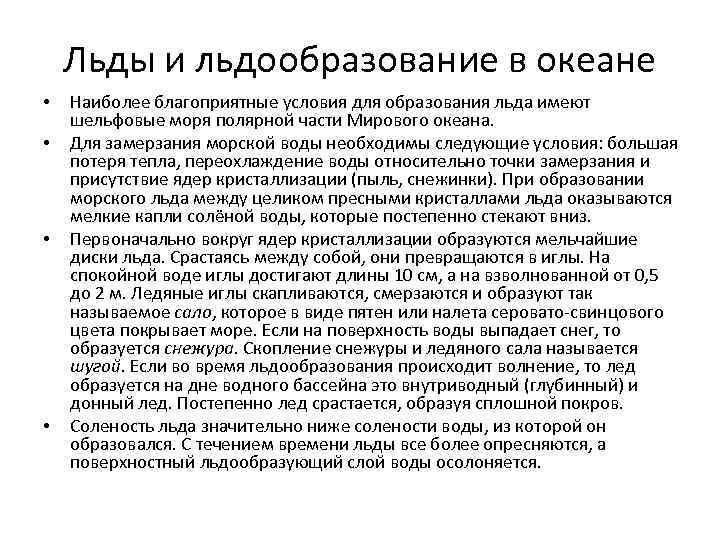 Льды и льдообразование в океане

• Наиболее благоприятные условия для образования льда имеют шельфовые моря полярной части Мирового океана.

• Для замерзания морской воды необходимы следующие условия: большая потеря тепла, переохлаждение воды относительно точки замерзания и присутствие ядер кристаллизации (пыль, снежинки). При образовании морского льда между целиком пресными кристаллами льда оказываются мелкие капли солёной воды, которые постепенно стекают вниз.

• Первоначально вокруг ядер кристаллизации образуются мельчайшие диски льда. Срастаясь между собой, они превращаются в иглы. На спокойной воде иглы достигают длины 10 см, а на взволнованной от 0,5 до 2 м. Ледяные иглы скапливаются, смерзаются и образуют так называемое сало, которое в виде пятен или налета серовато-свинцового цвета покрывает море. Если на поверхность воды выпадает снег, то образуется снежура. Скопление снежуры и ледяного сала называется шугой. Если во время льдообразования происходит волнение, то лед образуется на дне водного бассейна это внутриводный (глубинный) и донный лед. Постепенно лед срастается, образуя сплошной покров.

• Соленость льда значительно ниже солености воды, из которой он образовался. С течением времени льды все более опресняются, а поверхностный льдообразующий слой воды осолоняется.